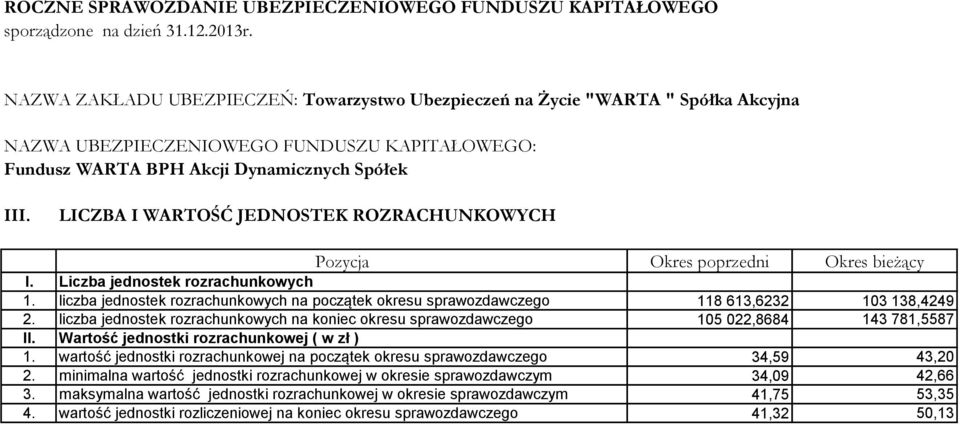 ROCZNE SPRAWOZDANIE UBEZPIECZENIOWEGO FUNDUSZU KAPITAŁOWEGO
sporządzone na dzień 31.12.2013r.

NAZWA ZAKŁADU UBEZPIECZEŃ: Towarzystwo Ubezpieczeń na Życie "WARTA " Spółka Akcyjna

NAZWA UBEZPIECZENIOWEGO FUNDUSZU KAPITAŁOWEGO:
Fundusz WARTA BPH Akcji Dynamicznych Spółek

III. LICZBA I WARTOŚĆ JEDNOSTEK ROZRACHUNKOWYCH

| | Pozycja | Okres poprzedni | Okres bieżący |
|---|---|---|---|
| I. | Liczba jednostek rozrachunkowych | | |
| 1. | liczba jednostek rozrachunkowych na początek okresu sprawozdawczego | 118 613,6232 | 103 138,4249 |
| 2. | liczba jednostek rozrachunkowych na koniec okresu sprawozdawczego | 105 022,8684 | 143 781,5587 |
| II. | Wartość jednostki rozrachunkowej ( w zł ) | | |
| 1. | wartość jednostki rozrachunkowej na początek okresu sprawozdawczego | 34,59 | 43,20 |
| 2. | minimalna wartość jednostki rozrachunkowej w okresie sprawozdawczym | 34,09 | 42,66 |
| 3. | maksymalna wartość jednostki rozrachunkowej w okresie sprawozdawczym | 41,75 | 53,35 |
| 4. | wartość jednostki rozliczeniowej na koniec okresu sprawozdawczego | 41,32 | 50,13 |